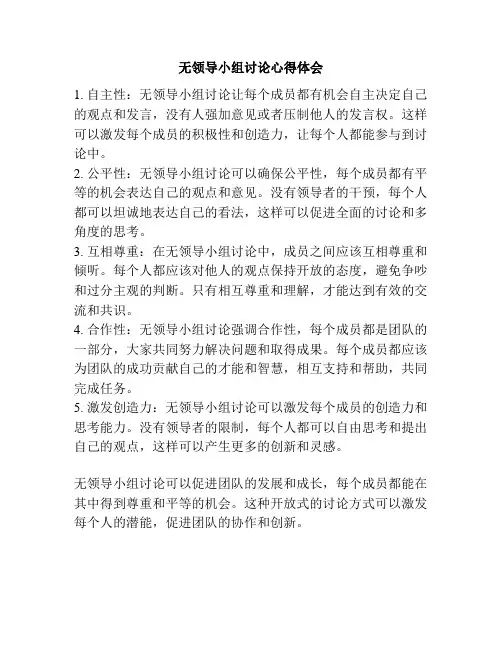 无领导小组讨论心得体会

1. 自主性：无领导小组讨论让每个成员都有机会自主决定自己的观点和发言，没有人强加意见或者压制他人的发言权。这样可以激发每个成员的积极性和创造力，让每个人都能参与到讨论中。

2. 公平性：无领导小组讨论可以确保公平性，每个成员都有平等的机会表达自己的观点和意见。没有领导者的干预，每个人都可以坦诚地表达自己的看法，这样可以促进全面的讨论和多角度的思考。

3. 互相尊重：在无领导小组讨论中，成员之间应该互相尊重和倾听。每个人都应该对他人的观点保持开放的态度，避免争吵和过分主观的判断。只有相互尊重和理解，才能达到有效的交流和共识。

4. 合作性：无领导小组讨论强调合作性，每个成员都是团队的一部分，大家共同努力解决问题和取得成果。每个成员都应该为团队的成功贡献自己的才能和智慧，相互支持和帮助，共同完成任务。

5. 激发创造力：无领导小组讨论可以激发每个成员的创造力和思考能力。没有领导者的限制，每个人都可以自由思考和提出自己的观点，这样可以产生更多的创新和灵感。

无领导小组讨论可以促进团队的发展和成长，每个成员都能在其中得到尊重和平等的机会。这种开放式的讨论方式可以激发每个人的潜能，促进团队的协作和创新。